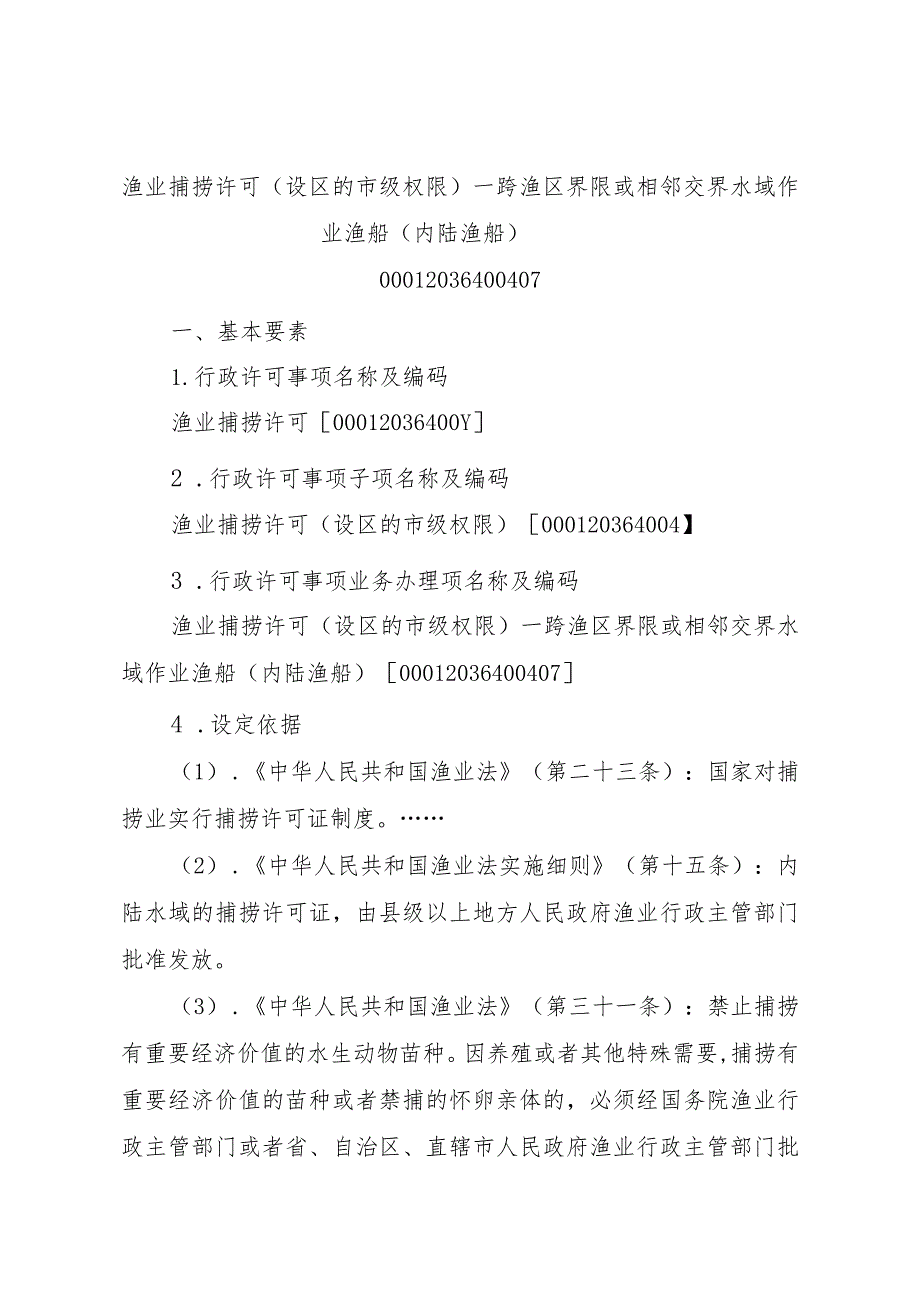 渔业捕捞许可（设区的市级权限）一跨渔区界限或相邻交界水域作业渔船（内陆渔船）

00012036400407

一、基本要素

1.行政许可事项名称及编码

渔业捕捞许可［00012036400Y］

2．行政许可事项子项名称及编码

渔业捕捞许可（设区的市级权限）［000120364004】

3．行政许可事项业务办理项名称及编码

渔业捕捞许可（设区的市级权限）一跨渔区界限或相邻交界水域作业渔船（内陆渔船）［00012036400407］

4．设定依据

（1）．《中华人民共和国渔业法》（第二十三条）：国家对捕捞业实行捕捞许可证制度。……

（2）．《中华人民共和国渔业法实施细则》（第十五条）：内陆水域的捕捞许可证，由县级以上地方人民政府渔业行政主管部门批准发放。

（3）．《中华人民共和国渔业法》（第三十一条）：禁止捕捞有重要经济价值的水生动物苗种。因养殖或者其他特殊需要，捕捞有重要经济价值的苗种或者禁捕的怀卵亲体的，必须经国务院渔业行政主管部门或者省、自治区、直辖市人民政府渔业行政主管部门批